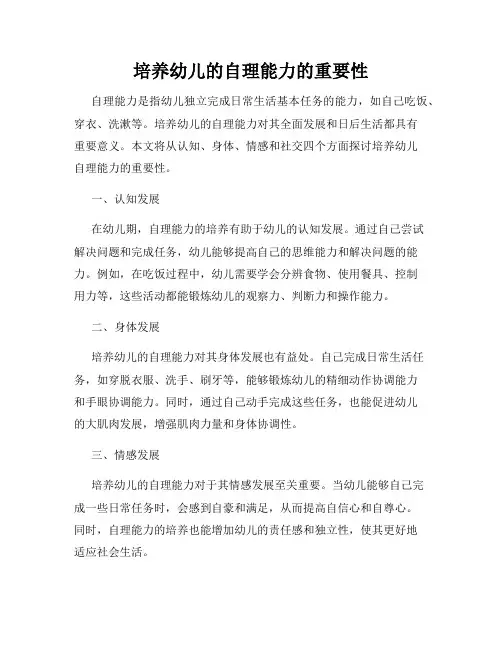 培养幼儿的自理能力的重要性

自理能力是指幼儿独立完成日常生活基本任务的能力，如自己吃饭、穿衣、洗漱等。培养幼儿的自理能力对其全面发展和日后生活都具有重要意义。本文将从认知、身体、情感和社交四个方面探讨培养幼儿自理能力的重要性。

一、认知发展

在幼儿期，自理能力的培养有助于幼儿的认知发展。通过自己尝试解决问题和完成任务，幼儿能够提高自己的思维能力和解决问题的能力。例如，在吃饭过程中，幼儿需要学会分辨食物、使用餐具、控制用力等，这些活动都能锻炼幼儿的观察力、判断力和操作能力。

二、身体发展

培养幼儿的自理能力对其身体发展也有益处。自己完成日常生活任务，如穿脱衣服、洗手、刷牙等，能够锻炼幼儿的精细动作协调能力和手眼协调能力。同时，通过自己动手完成这些任务，也能促进幼儿的大肌肉发展，增强肌肉力量和身体协调性。

三、情感发展

培养幼儿的自理能力对于其情感发展至关重要。当幼儿能够自己完成一些日常任务时，会感到自豪和满足，从而提高自信心和自尊心。同时，自理能力的培养也能增加幼儿的责任感和独立性，使其更好地适应社会生活。